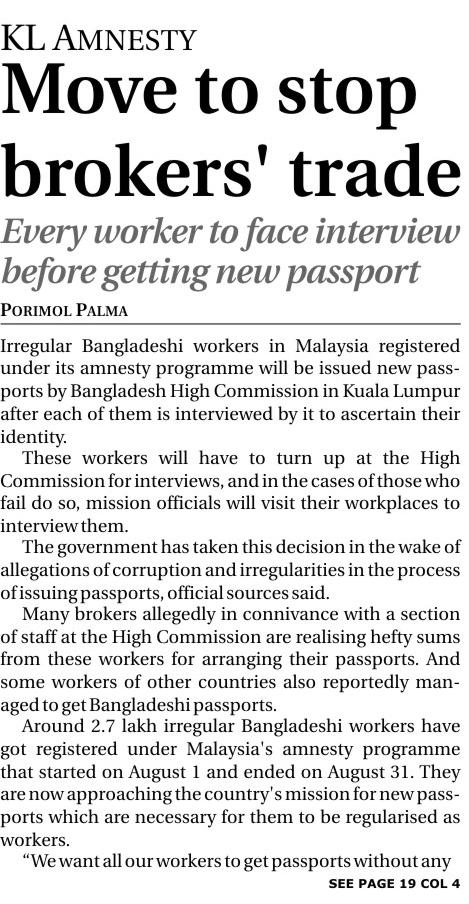 KL AMNESTY

Move to stop brokers' trade

Every worker to face interview before getting new passport

PORIMOL PALMA

Irregular Bangladeshi workers in Malaysia registered under its amnesty programme will be issued new passports by Bangladesh High Commission in Kuala Lumpur after each of them is interviewed by it to ascertain their identity.

These workers will have to turn up at the High Commission for interviews, and in the cases of those who fail do so, mission officials will visit their workplaces to interview them.

The government has taken this decision in the wake of allegations of corruption and irregularities in the process of issuing passports, official sources said.

Many brokers allegedly in connivance with a section of staff at the High Commission are realising hefty sums from these workers for arranging their passports. And some workers of other countries also reportedly managed to get Bangladeshi passports.

Around 2.7 lakh irregular Bangladeshi workers have got registered under Malaysia's amnesty programme that started on August 1 and ended on August 31. They are now approaching the country's mission for new passports which are necessary for them to be regularised as workers.

"We want all our workers to get passports without any

SEE PAGE 19 COL 4